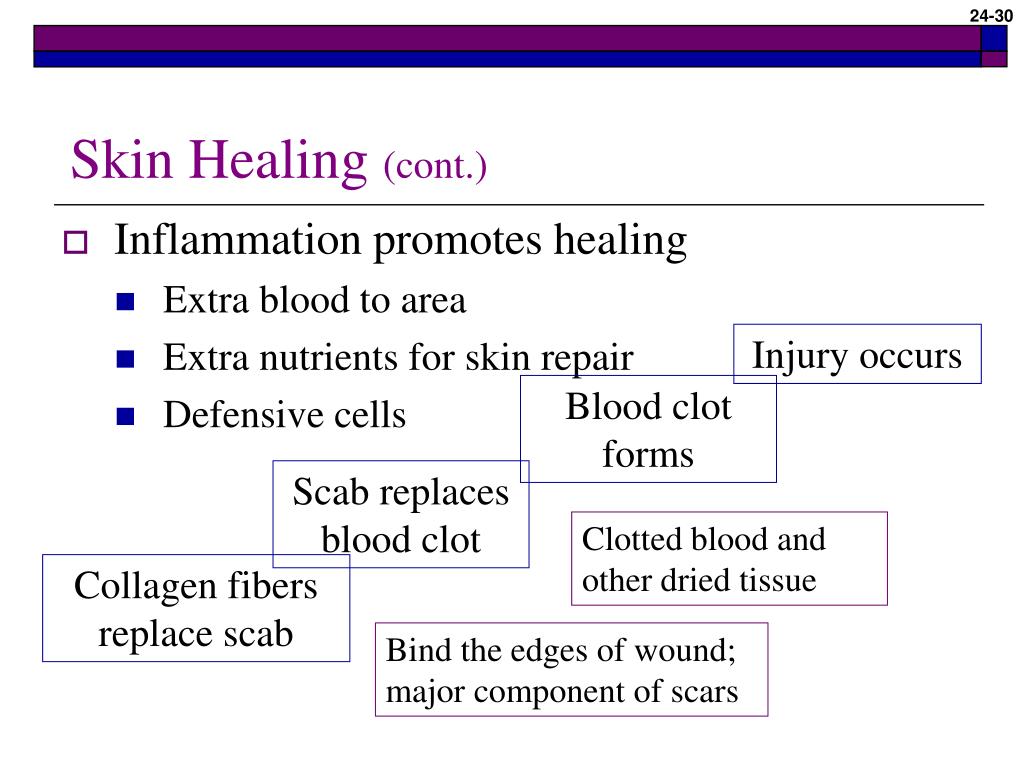 24-30

Skin Healing (cont.)

Inflammation promotes healing

Extra blood to area

Extra nutrients for skin repair

Defensive cells

Injury occurs

Blood clot forms

Scab replaces blood clot

Clotted blood and other dried tissue

Collagen fibers replace scab

Bind the edges of wound; major component of scars